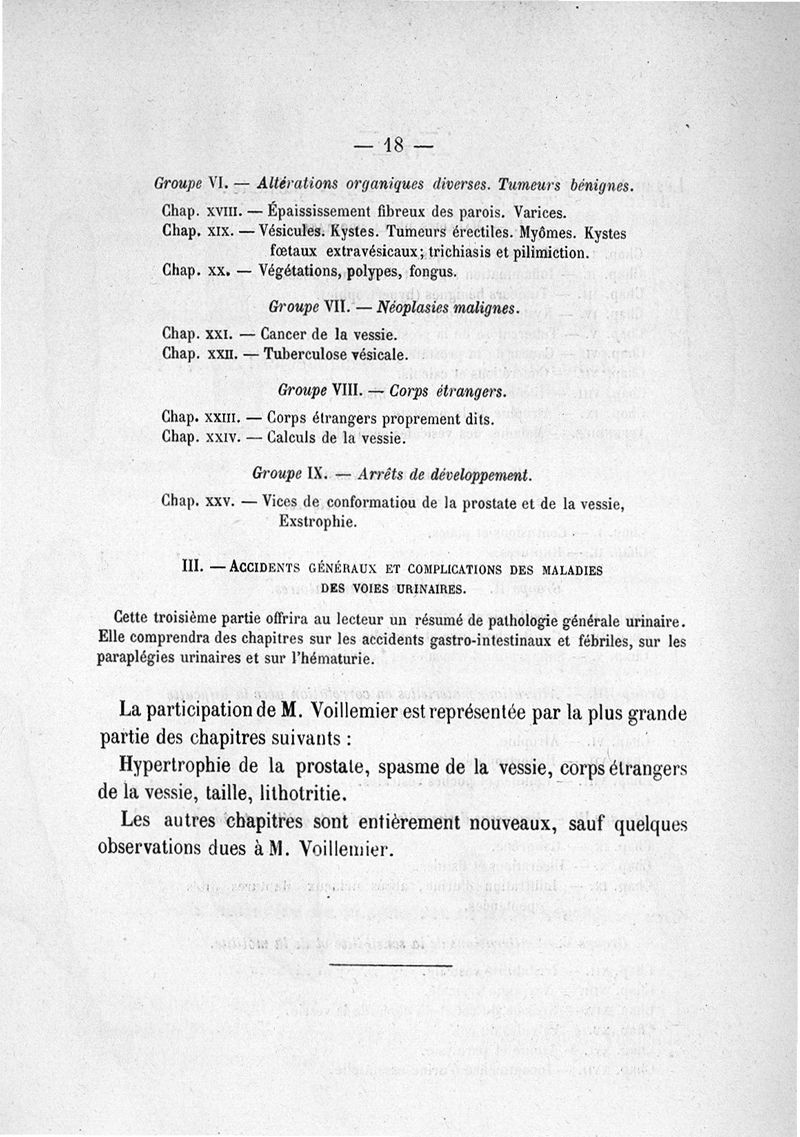 — 18 —

Groupe VI. — Altérations organiques diverses. Tumeurs bénignes.

Chap. XVIII. — Épaississement fibreux des parois. Varices.
Chap. XIX. — Vésicules. Kystes. Tumeurs érectiles. Myômes. Kystes fœtaux extravésicaux; trichiasis et pilimiction.
Chap. XX. — Végétations, polypes, fongus.

Groupe VII. — Néoplasies malignes.

Chap. XXI. — Cancer de la vessie.
Chap. XXII. — Tuberculose vésicale.

Groupe VIII. — Corps étrangers.

Chap. XXIII. — Corps étrangers proprement dits.
Chap. XXIV. — Calculs de la vessie.

Groupe IX. — Arrêts de développement.

Chap. XXV. — Vices de conformatiou de la prostate et de la vessie, Exstrophie.

III. — ACCIDENTS GÉNÉRAUX ET COMPLICATIONS DES MALADIES DES VOIES URINAIRES.

Cette troisième partie offrira au lecteur un résumé de pathologie générale urinaire. Elle comprendra des chapitres sur les accidents gastro-intestinaux et fébriles, sur les paraplégies urinaires et sur l'hématurie.

La participation de M. Voillemier est représentée par la plus grande partie des chapitres suivants :

Hypertrophie de la prostate, spasme de la vessie, corps étrangers de la vessie, taille, lithotritie.

Les autres chapitres sont entièrement nouveaux, sauf quelques observations dues à M. Voillemier.